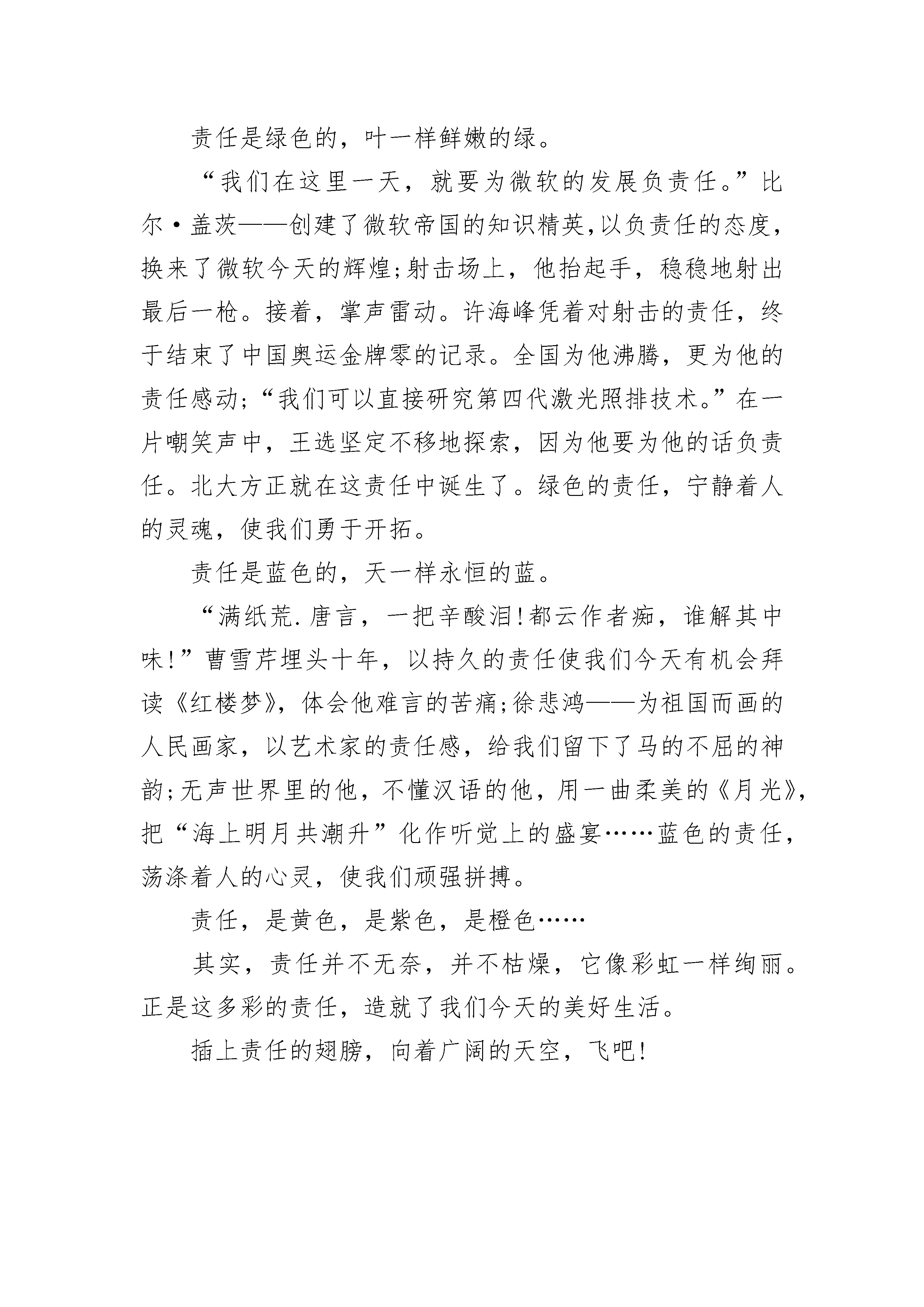 责任是绿色的，叶一样鲜嫩的绿。

“我们在这里一天，就要为微软的发展负责任。”比尔·盖茨——创建了微软帝国的知识精英,以负责任的态度,换来了微软今天的辉煌;射击场上，他抬起手，稳稳地射出最后一枪。接着，掌声雷动。许海峰凭着对射击的责任，终于结束了中国奥运金牌零的记录。全国为他沸腾，更为他的责任感动;“我们可以直接研究第四代激光照排技术。”在一片嘲笑声中，王选坚定不移地探索，因为他要为他的话负责任。北大方正就在这责任中诞生了。绿色的责任，宁静着人的灵魂，使我们勇于开拓。

责任是蓝色的，天一样永恒的蓝。

“满纸荒.唐言，一把辛酸泪!都云作者痴，谁解其中味!”曹雪芹埋头十年，以持久的责任使我们今天有机会拜读《红楼梦》，体会他难言的苦痛;徐悲鸿——为祖国而画的人民画家，以艺术家的责任感，给我们留下了马的不屈的神韵;无声世界里的他，不懂汉语的他，用一曲柔美的《月光》，把“海上明月共潮升”化作听觉上的盛宴……蓝色的责任，荡涤着人的心灵，使我们顽强拼搏。

责任，是黄色，是紫色，是橙色……

其实，责任并不无奈，并不枯燥，它像彩虹一样绚丽。正是这多彩的责任，造就了我们今天的美好生活。

插上责任的翅膀，向着广阔的天空，飞吧!